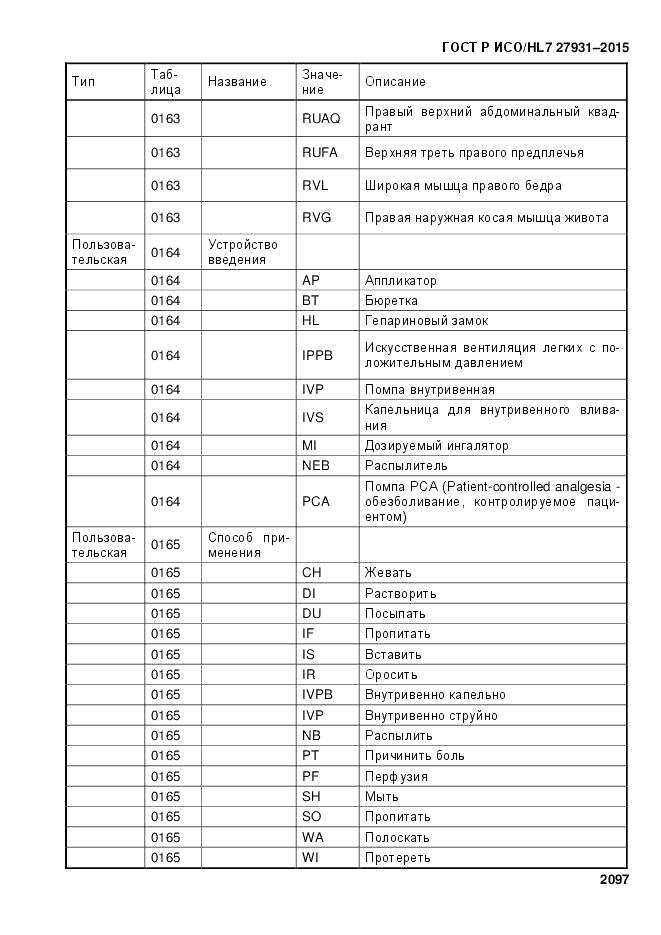 ГОСТ Р ИСО/HL7 27931–2015

| Тип | Таблица | Название | Значение | Описание |
|---|---|---|---|---|
| | 0163 | | RUAQ | Правый верхний абдоминальный квадрант |
| | 0163 | | RUFA | Верхняя треть правого предплечья |
| | 0163 | | RVL | Широкая мышца правого бедра |
| | 0163 | | RVG | Правая наружная косая мышца живота |
| Пользовательская | 0164 | Устройство введения | | |
| | 0164 | | AP | Аппликатор |
| | 0164 | | BT | Бюретка |
| | 0164 | | HL | Гепариновый замок |
| | 0164 | | IPPB | Искусственная вентиляция легких с положительным давлением |
| | 0164 | | IVP | Помпа внутривенная |
| | 0164 | | IVS | Капельница для внутривенного вливания |
| | 0164 | | MI | Дозируемый ингалятор |
| | 0164 | | NEB | Распылитель |
| | 0164 | | PCA | Помпа PCA (Patient-controlled analgesia - обезболивание, контролируемое пациентом) |
| Пользовательская | 0165 | Способ применения | | |
| | 0165 | | CH | Жевать |
| | 0165 | | DI | Растворить |
| | 0165 | | DU | Посыпать |
| | 0165 | | IF | Пропитать |
| | 0165 | | IS | Вставить |
| | 0165 | | IR | Оросить |
| | 0165 | | IVPB | Внутривенно капельно |
| | 0165 | | IVP | Внутривенно струйно |
| | 0165 | | NB | Распылить |
| | 0165 | | PT | Причинить боль |
| | 0165 | | PF | Перфузия |
| | 0165 | | SH | Мыть |
| | 0165 | | SO | Пропитать |
| | 0165 | | WA | Полоскать |
| | 0165 | | WI | Протереть |

2097